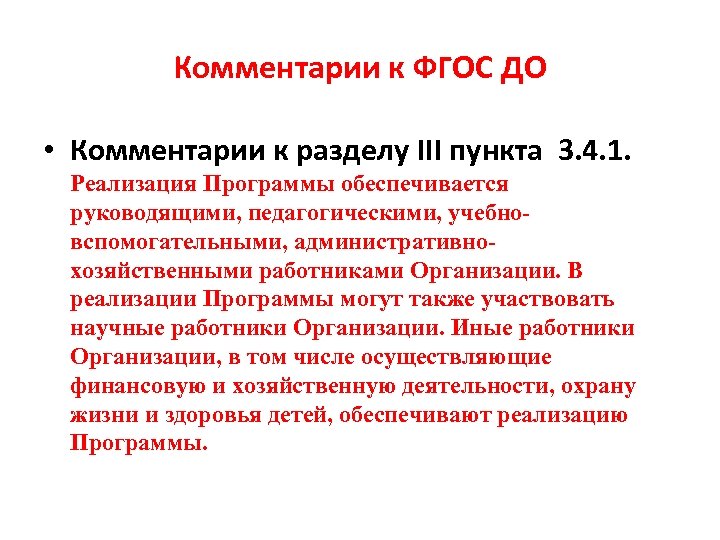 Комментарии к ФГОС ДО

• Комментарии к разделу III пункта 3.4.1. Реализация Программы обеспечивается руководящими, педагогическими, учебно-вспомогательными, административно-хозяйственными работниками Организации. В реализации Программы могут также участвовать научные работники Организации. Иные работники Организации, в том числе осуществляющие финансовую и хозяйственную деятельности, охрану жизни и здоровья детей, обеспечивают реализацию Программы.